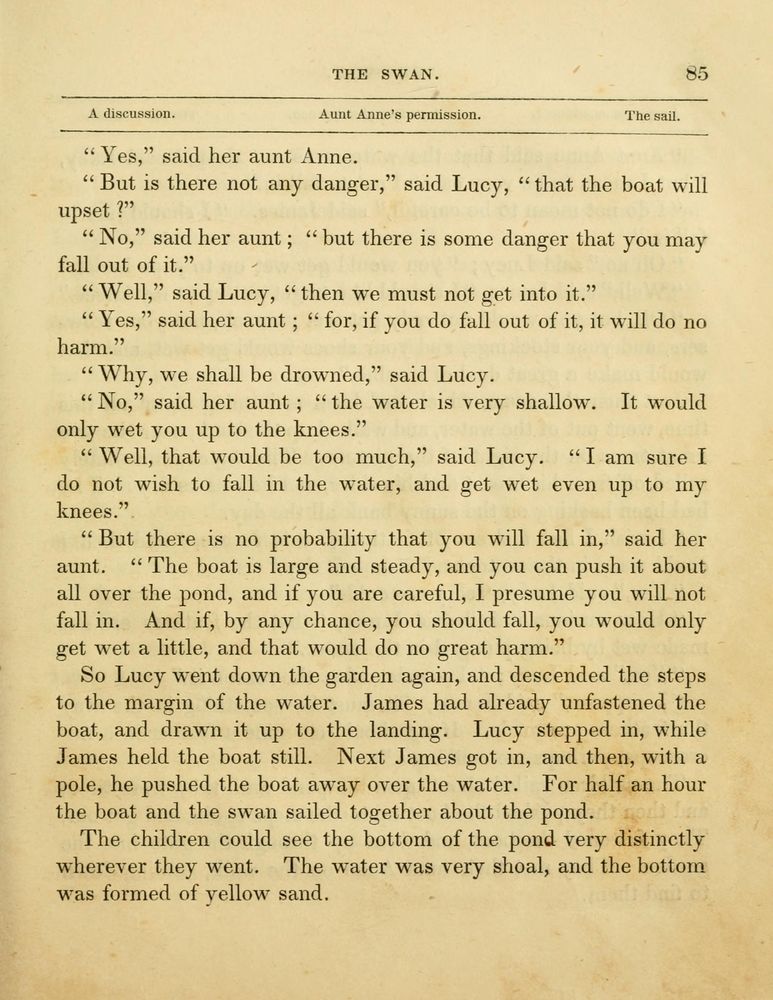 THE SWAN. 85

A discussion. Aunt Anne's permission. The sail.

"Yes," said her aunt Anne.

"But is there not any danger," said Lucy, "that the boat will upset?"

"No," said her aunt; "but there is some danger that you may fall out of it."

"Well," said Lucy, "then we must not get into it."

"Yes," said her aunt; "for, if you do fall out of it, it will do no harm."

"Why, we shall be drowned," said Lucy.

"No," said her aunt; "the water is very shallow. It would only wet you up to the knees."

"Well, that would be too much," said Lucy. "I am sure I do not wish to fall in the water, and get wet even up to my knees."

"But there is no probability that you will fall in," said her aunt. "The boat is large and steady, and you can push it about all over the pond, and if you are careful, I presume you will not fall in. And if, by any chance, you should fall, you would only get wet a little, and that would do no great harm."

So Lucy went down the garden again, and descended the steps to the margin of the water. James had already unfastened the boat, and drawn it up to the landing. Lucy stepped in, while James held the boat still. Next James got in, and then, with a pole, he pushed the boat away over the water. For half an hour the boat and the swan sailed together about the pond.

The children could see the bottom of the pond very distinctly wherever they went. The water was very shoal, and the bottom was formed of yellow sand.